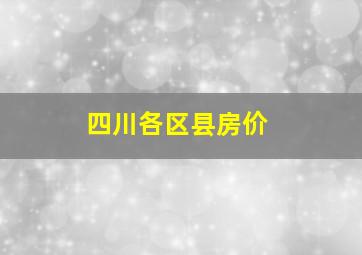 四川各区县房价